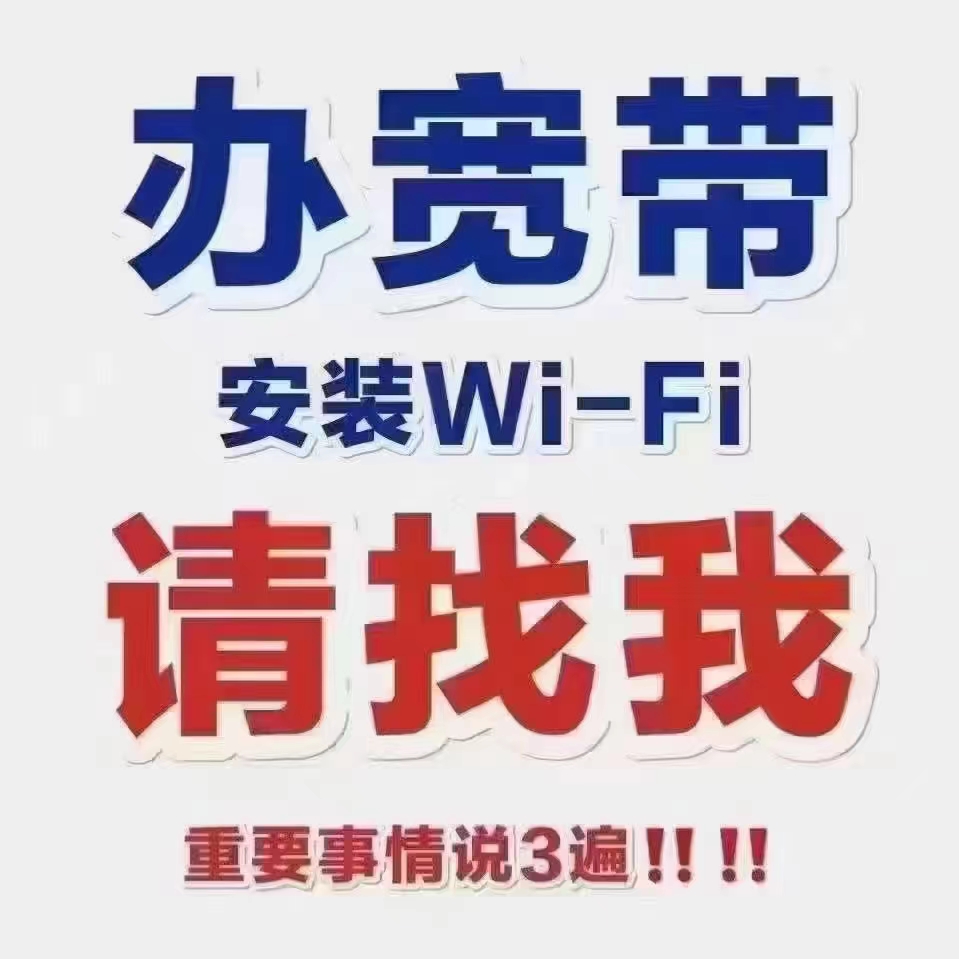 办宽带
安装Wi-Fi
请找我
重要事情说3遍!!!!